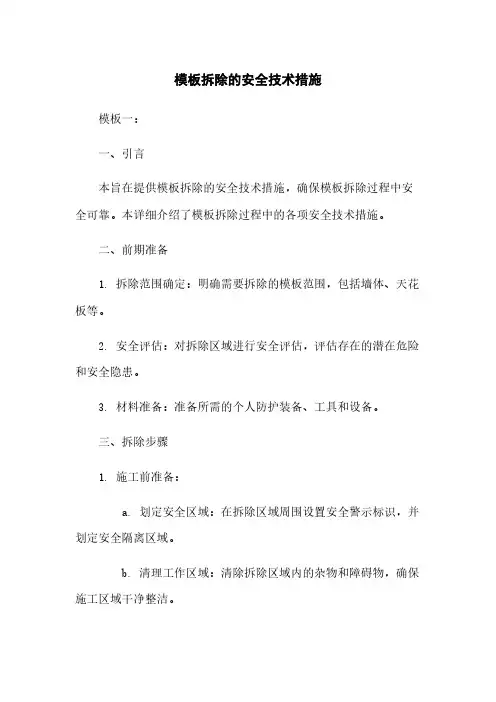 模板拆除的安全技术措施

模板一：

一、引言

本旨在提供模板拆除的安全技术措施，确保模板拆除过程中安全可靠。本详细介绍了模板拆除过程中的各项安全技术措施。

二、前期准备

1. 拆除范围确定：明确需要拆除的模板范围，包括墙体、天花板等。

2. 安全评估：对拆除区域进行安全评估，评估存在的潜在危险和安全隐患。

3. 材料准备：准备所需的个人防护装备、工具和设备。

三、拆除步骤

1. 施工前准备：

a. 划定安全区域：在拆除区域周围设置安全警示标识，并划定安全隔离区域。

b. 清理工作区域：清除拆除区域内的杂物和障碍物，确保施工区域干净整洁。